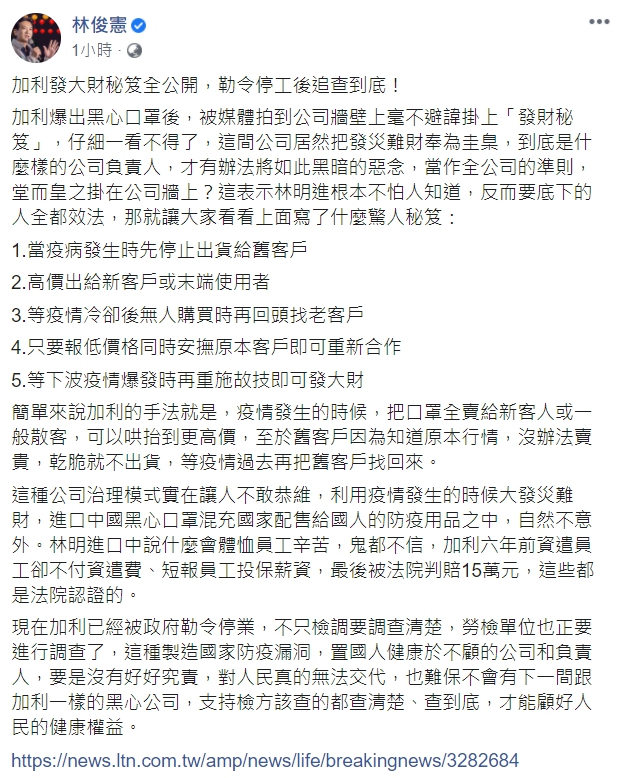 林俊憲
1小時 ·

加利發大財秘笈全公開，勒令停工後追查到底！

加利爆出黑心口罩後，被媒體拍到公司牆壁上毫不避諱掛上「發財秘笈」，仔細一看不得了，這間公司居然把發災難財奉為圭臬，到底是什麼樣的公司負責人，才有辦法將如此黑暗的惡念，當作全公司的準則，堂而皇之掛在公司牆上？這表示林明進根本不怕人知道，反而要底下的人全都效法，那就讓大家看看上面寫了什麼驚人秘笈：

1.當疫病發生時先停止出貨給舊客戶

2.高價出給新客戶或末端使用者

3.等疫情冷卻後無人購買時再回頭找老客戶

4.只要報低價格同時安撫原本客戶即可重新合作

5.等下波疫情爆發時再重施故技即可發大財

簡單來說加利的手法就是，疫情發生的時候，把口罩全賣給新客人或一般散客，可以哄抬到更高價，至於舊客戶因為知道原本行情，沒辦法賣貴，乾脆就不出貨，等疫情過去再把舊客戶找回來。

這種公司治理模式實在讓人不敢恭維，利用疫情發生的時候大發災難財，進口中國黑心口罩混充國家配售給國人的防疫用品之中，自然不意外。林明進口中說什麼會體恤員工辛苦，鬼都不信，加利六年前資遣員工卻不付資遣費、短報員工投保薪資，最後被法院判賠15萬元，這些都是法院認證的。

現在加利已經被政府勒令停業，不只檢調要調查清楚，勞檢單位也正要進行調查了，這種製造國家防疫漏洞，置國人健康於不顧的公司和負責人，要是沒有好好究責，對人民真的無法交代，也難保不會有下一間跟加利一樣的黑心公司，支持檢方該查的都查清楚、查到底，才能顧好人民的健康權益。

https://news.ltn.com.tw/amp/news/life/breakingnews/3282684